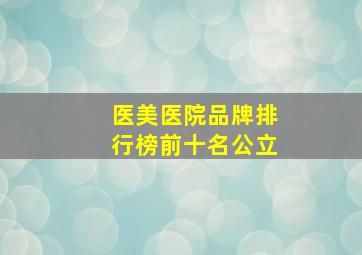 医美医院品牌排行榜前十名公立